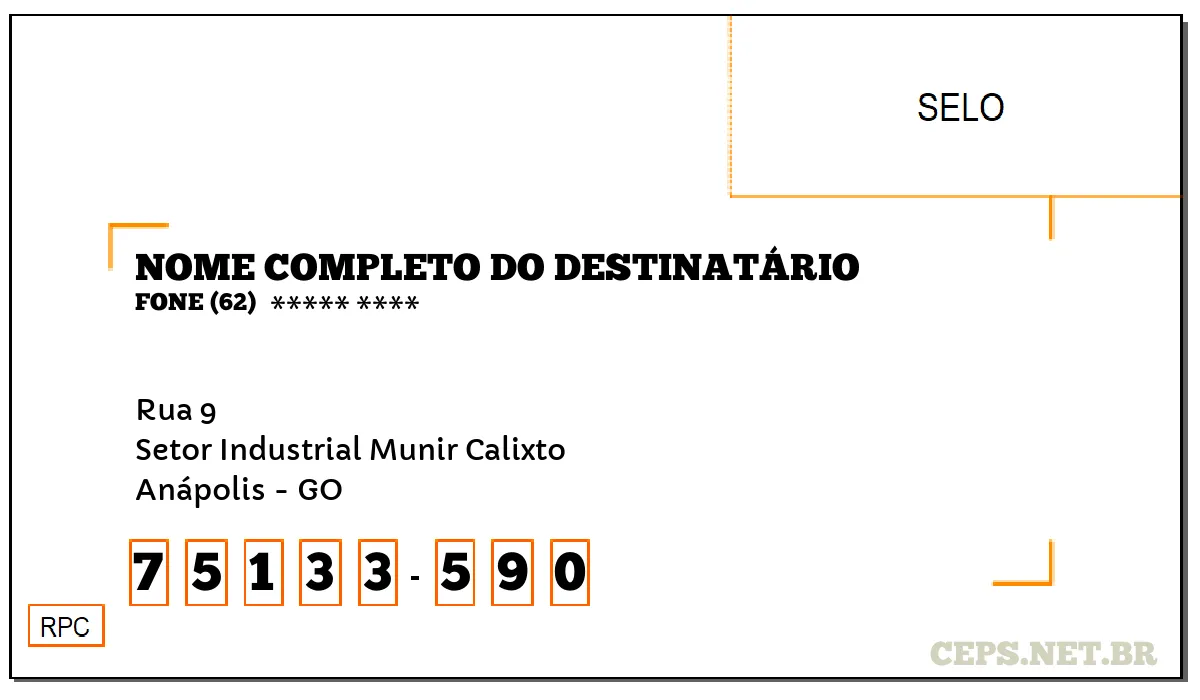 SELO

NOME COMPLETO DO DESTINATÁRIO
FONE (62) ***** ****

Rua 9
Setor Industrial Munir Calixto
Anápolis - GO

7 5 1 3 3 - 5 9 0

RPC

CEPS.NET.BR